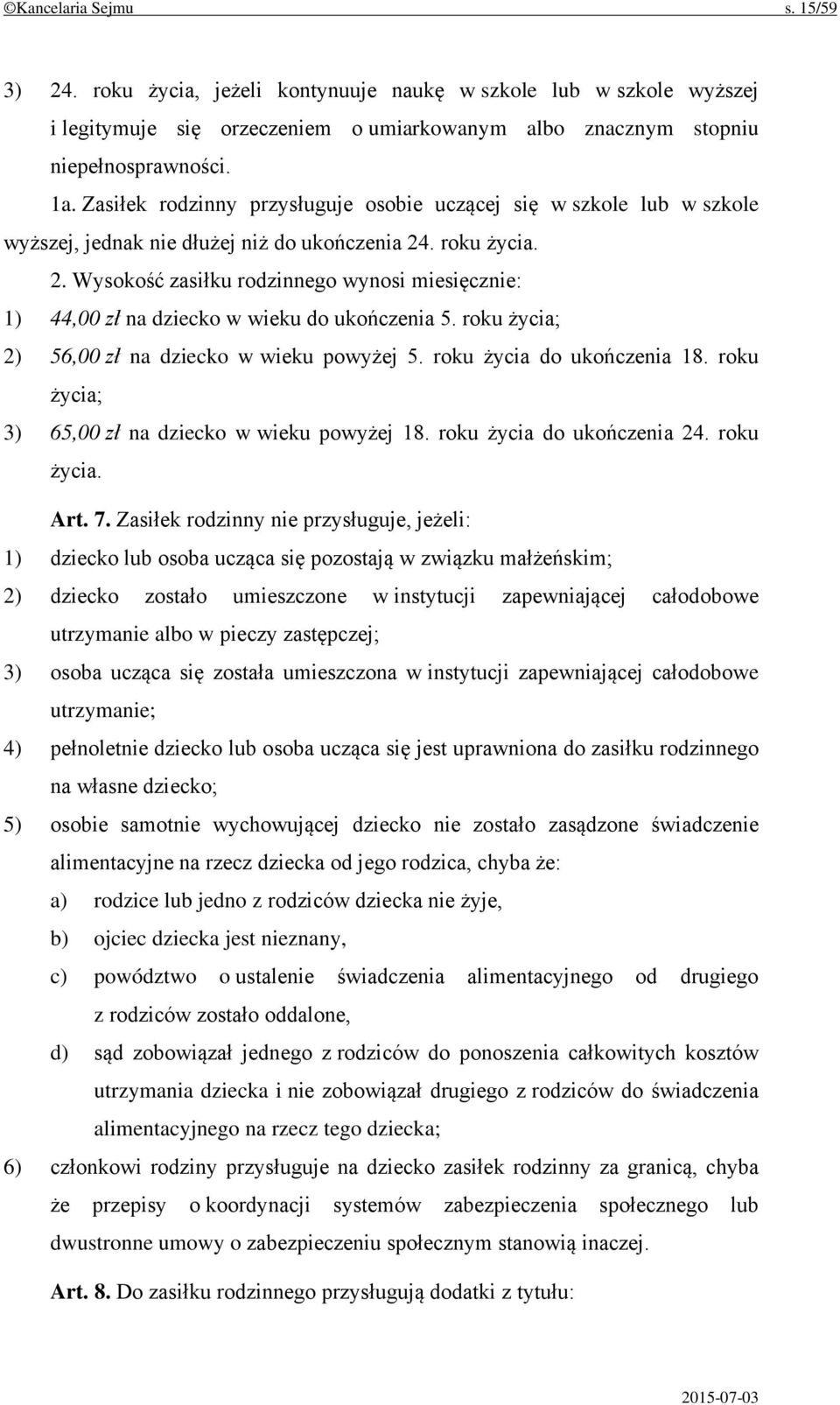 ©Kancelaria Sejmu s. 15/59

3) 24. roku życia, jeżeli kontynuuje naukę w szkole lub w szkole wyższej i legitymuje się orzeczeniem o umiarkowanym albo znacznym stopniu niepełnosprawności.

1a. Zasiłek rodzinny przysługuje osobie uczącej się w szkole lub w szkole wyższej, jednak nie dłużej niż do ukończenia 24. roku życia.

2. Wysokość zasiłku rodzinnego wynosi miesięcznie:

1) 44,00 zł na dziecko w wieku do ukończenia 5. roku życia;

2) 56,00 zł na dziecko w wieku powyżej 5. roku życia do ukończenia 18. roku życia;

3) 65,00 zł na dziecko w wieku powyżej 18. roku życia do ukończenia 24. roku życia.

Art. 7. Zasiłek rodzinny nie przysługuje, jeżeli:

1) dziecko lub osoba ucząca się pozostają w związku małżeńskim;

2) dziecko zostało umieszczone w instytucji zapewniającej całodobowe utrzymanie albo w pieczy zastępczej;

3) osoba ucząca się została umieszczona w instytucji zapewniającej całodobowe utrzymanie;

4) pełnoletnie dziecko lub osoba ucząca się jest uprawniona do zasiłku rodzinnego na własne dziecko;

5) osobie samotnie wychowującej dziecko nie zostało zasądzone świadczenie alimentacyjne na rzecz dziecka od jego rodzica, chyba że:

a) rodzice lub jedno z rodziców dziecka nie żyje,

b) ojciec dziecka jest nieznany,

c) powództwo o ustalenie świadczenia alimentacyjnego od drugiego z rodziców zostało oddalone,

d) sąd zobowiązał jednego z rodziców do ponoszenia całkowitych kosztów utrzymania dziecka i nie zobowiązał drugiego z rodziców do świadczenia alimentacyjnego na rzecz tego dziecka;

6) członkowi rodziny przysługuje na dziecko zasiłek rodzinny za granicą, chyba że przepisy o koordynacji systemów zabezpieczenia społecznego lub dwustronne umowy o zabezpieczeniu społecznym stanowią inaczej.

Art. 8. Do zasiłku rodzinnego przysługują dodatki z tytułu:

2015-07-03